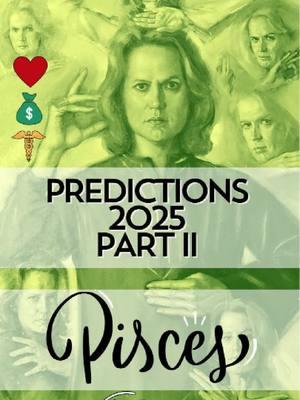 $

PREDICTIONS
2025
PART II

Pisces